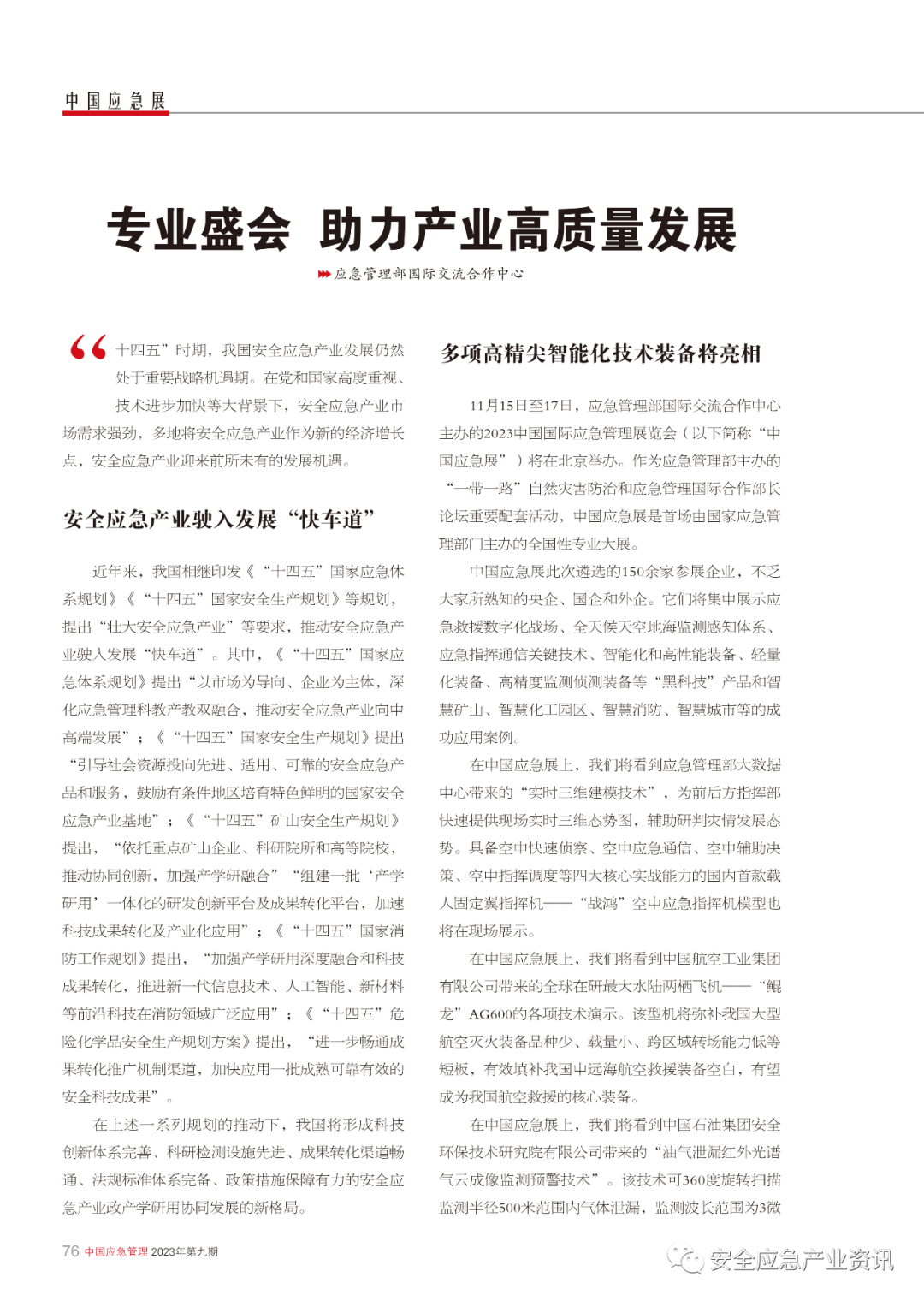 中国应急展

专业盛会 助力产业高质量发展

应急管理部国际交流合作中心

“十四五”时期，我国安全应急产业发展仍然处于重要战略机遇期。在党和国家高度重视、技术进步加快等大背景下，安全应急产业市场需求强劲，多地将安全应急产业作为新的经济增长点，安全应急产业迎来前所未有的发展机遇。

安全应急产业驶入发展“快车道”

近年来，我国相继印发《“十四五”国家应急体系规划》《“十四五”国家安全生产规划》等规划，提出“壮大安全应急产业”等要求，推动安全应急产业驶入发展“快车道”。其中，《“十四五”国家应急体系规划》提出“以市场为导向、企业为主体，深化应急管理科教产教双融合，推动安全应急产业向中高端发展”；《“十四五”国家安全生产规划》提出“引导社会资源投向先进、适用、可靠的安全应急产品和服务，鼓励有条件地区培育特色鲜明的国家安全应急产业基地”；《“十四五”矿山安全生产规划》提出，“依托重点矿山企业、科研院所和高等院校，推动协同创新，加强产学研融合”“组建一批‘产学研用’一体化的研发创新平台及成果转化平台，加速科技成果转化及产业化应用”；《“十四五”国家消防工作规划》提出，“加强产学研用深度融合和科技成果转化，推进新一代信息技术、人工智能、新材料等前沿科技在消防领域广泛应用”；《“十四五”危险化学品安全生产规划方案》提出，“进一步畅通成果转化推广机制渠道，加快应用一批成熟可靠有效的安全科技成果”。

在上述一系列规划的推动下，我国将形成科技创新体系完善、科研检测设施先进、成果转化渠道畅通、法规标准体系完备、政策措施保障有力的安全应急产业政产学研用协同发展的新格局。

多项高精尖智能化技术装备将亮相

11月15日至17日，应急管理部国际交流合作中心主办的2023中国国际应急管理展览会（以下简称“中国应急展”）将在北京举办。作为应急管理部主办的“一带一路”自然灾害防治和应急管理国际合作部长论坛重要配套活动，中国应急展是首场由国家应急管理部门主办的全国性专业大展。

中国应急展此次遴选的150余家参展企业，不乏大家所熟知的央企、国企和外企。它们将集中展示应急救援数字化战场、全天候天空地海监测感知体系、应急指挥通信关键技术、智能化和高性能装备、轻量化装备、高精度监测侦测装备等“黑科技”产品和智慧矿山、智慧化工园区、智慧消防、智慧城市等的成功应用案例。

在中国应急展上，我们将看到应急管理部大数据中心带来的“实时三维建模技术”，为前后方指挥部快速提供现场实时三维态势图，辅助研判灾情发展态势。具备空中快速侦察、空中应急通信、空中辅助决策、空中指挥调度等四大核心实战能力的国内首款载人固定翼指挥机——“战鸿”空中应急指挥机模型也将在现场展示。

在中国应急展上，我们将看到中国航空工业集团有限公司带来的全球在研最大水陆两栖飞机——“鲲龙”AG600的各项技术演示。该型机将弥补我国大型航空灭火装备品种少、载量小、跨区域转场能力低等短板，有效填补我国中远海航空救援装备空白，有望成为我国航空救援的核心装备。

在中国应急展上，我们将看到中国石油集团安全环保技术研究院有限公司带来的“油气泄漏红外光谱气云成像监测预警技术”。该技术可360度旋转扫描监测半径500米范围内气体泄漏，监测波长范围为3微

76 中国应急管理 2023年第九期

安全应急产业资讯